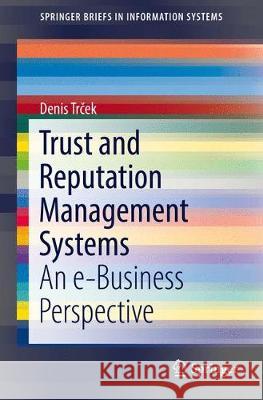 SPRINGER BRIEFS IN INFORMATION SYSTEMS

Denis Trček

Trust and Reputation Management Systems

An e-Business Perspective

Kraina Książek